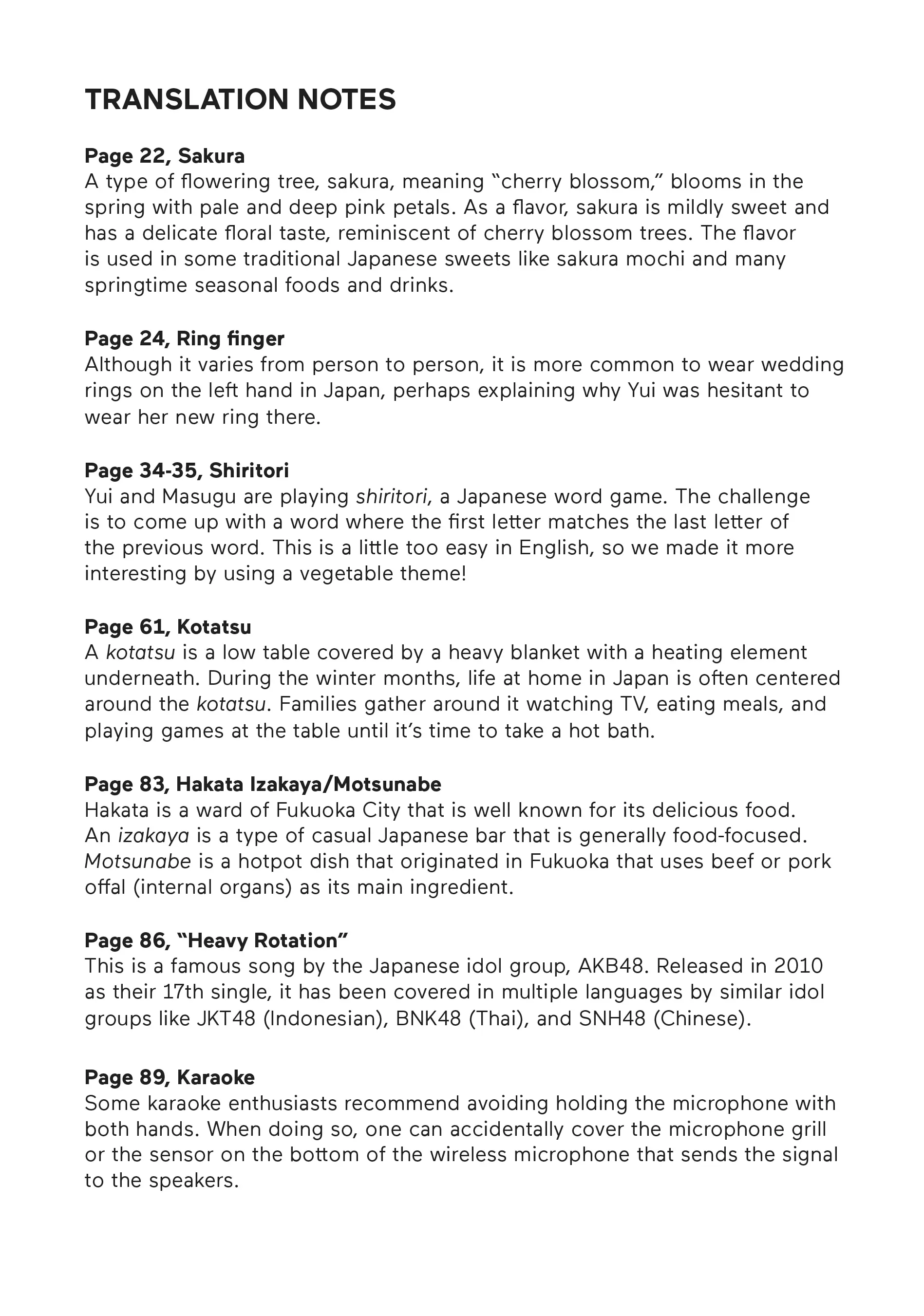 TRANSLATION NOTES

Page 22, Sakura
A type of flowering tree, sakura, meaning "cherry blossom," blooms in the spring with pale and deep pink petals. As a flavor, sakura is mildly sweet and has a delicate floral taste, reminiscent of cherry blossom trees. The flavor is used in some traditional Japanese sweets like sakura mochi and many springtime seasonal foods and drinks.

Page 24, Ring finger
Although it varies from person to person, it is more common to wear wedding rings on the left hand in Japan, perhaps explaining why Yui was hesitant to wear her new ring there.

Page 34-35, Shiritori
Yui and Masugu are playing shiritori, a Japanese word game. The challenge is to come up with a word where the first letter matches the last letter of the previous word. This is a little too easy in English, so we made it more interesting by using a vegetable theme!

Page 61, Kotatsu
A kotatsu is a low table covered by a heavy blanket with a heating element underneath. During the winter months, life at home in Japan is often centered around the kotatsu. Families gather around it watching TV, eating meals, and playing games at the table until it's time to take a hot bath.

Page 83, Hakata Izakaya/Motsunabe
Hakata is a ward of Fukuoka City that is well known for its delicious food. An izakaya is a type of casual Japanese bar that is generally food-focused. Motsunabe is a hotpot dish that originated in Fukuoka that uses beef or pork offal (internal organs) as its main ingredient.

Page 86, "Heavy Rotation"
This is a famous song by the Japanese idol group, AKB48. Released in 2010 as their 17th single, it has been covered in multiple languages by similar idol groups like JKT48 (Indonesian), BNK48 (Thai), and SNH48 (Chinese).

Page 89, Karaoke
Some karaoke enthusiasts recommend avoiding holding the microphone with both hands. When doing so, one can accidentally cover the microphone grill or the sensor on the bottom of the wireless microphone that sends the signal to the speakers.